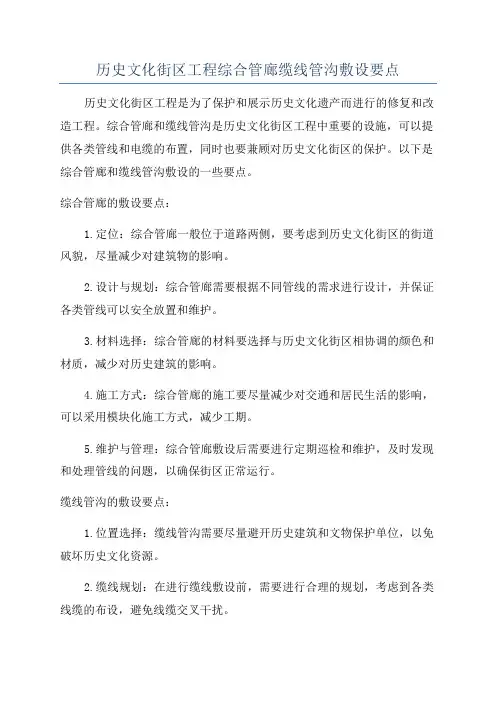 历史文化街区工程综合管廊缆线管沟敷设要点

历史文化街区工程是为了保护和展示历史文化遗产而进行的修复和改造工程。综合管廊和缆线管沟是历史文化街区工程中重要的设施，可以提供各类管线和电缆的布置，同时也要兼顾对历史文化街区的保护。以下是综合管廊和缆线管沟敷设的一些要点。

综合管廊的敷设要点：

1.定位：综合管廊一般位于道路两侧，要考虑到历史文化街区的街道风貌，尽量减少对建筑物的影响。

2.设计与规划：综合管廊需要根据不同管线的需求进行设计，并保证各类管线可以安全放置和维护。

3.材料选择：综合管廊的材料要选择与历史文化街区相协调的颜色和材质，减少对历史建筑的影响。

4.施工方式：综合管廊的施工要尽量减少对交通和居民生活的影响，可以采用模块化施工方式，减少工期。

5.维护与管理：综合管廊敷设后需要进行定期巡检和维护，及时发现和处理管线的问题，以确保街区正常运行。

缆线管沟的敷设要点：

1.位置选择：缆线管沟需要尽量避开历史建筑和文物保护单位，以免破坏历史文化资源。

2.缆线规划：在进行缆线敷设前，需要进行合理的规划，考虑到各类线缆的布设，避免线缆交叉干扰。